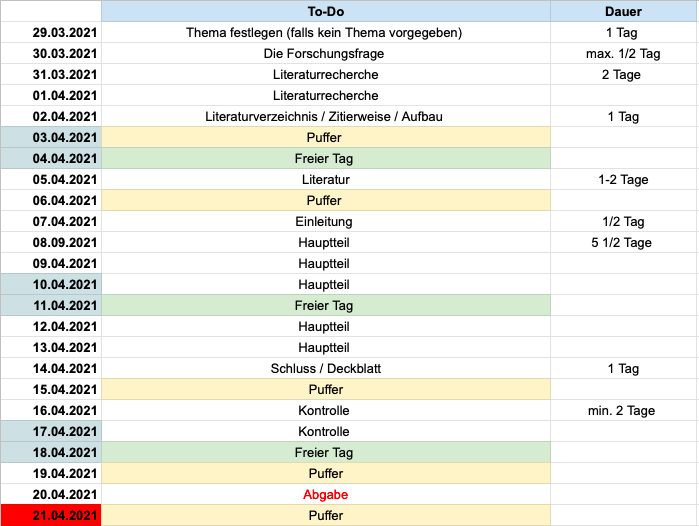 | | To-Do | Dauer |
|---|---|---|
| 29.03.2021 | Thema festlegen (falls kein Thema vorgegeben) | 1 Tag |
| 30.03.2021 | Die Forschungsfrage | max. 1/2 Tag |
| 31.03.2021 | Literaturrecherche | 2 Tage |
| 01.04.2021 | Literaturrecherche | |
| 02.04.2021 | Literaturverzeichnis / Zitierweise / Aufbau | 1 Tag |
| 03.04.2021 | Puffer | |
| 04.04.2021 | Freier Tag | |
| 05.04.2021 | Literatur | 1-2 Tage |
| 06.04.2021 | Puffer | |
| 07.04.2021 | Einleitung | 1/2 Tag |
| 08.09.2021 | Hauptteil | 5 1/2 Tage |
| 09.04.2021 | Hauptteil | |
| 10.04.2021 | Hauptteil | |
| 11.04.2021 | Freier Tag | |
| 12.04.2021 | Hauptteil | |
| 13.04.2021 | Hauptteil | |
| 14.04.2021 | Schluss / Deckblatt | 1 Tag |
| 15.04.2021 | Puffer | |
| 16.04.2021 | Kontrolle | min. 2 Tage |
| 17.04.2021 | Kontrolle | |
| 18.04.2021 | Freier Tag | |
| 19.04.2021 | Puffer | |
| 20.04.2021 | Abgabe | |
| 21.04.2021 | Puffer | |